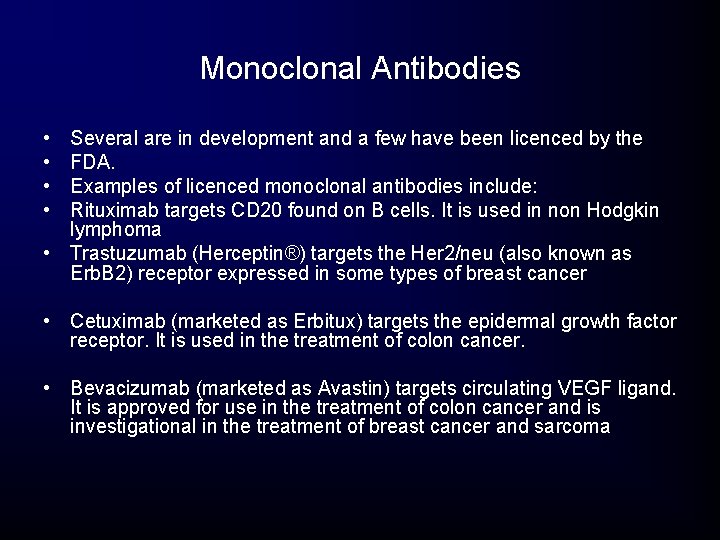 Monoclonal Antibodies

• Several are in development and a few have been licenced by the
• FDA.
• Examples of licenced monoclonal antibodies include:
• Rituximab targets CD20 found on B cells. It is used in non Hodgkin lymphoma
• Trastuzumab (Herceptin®) targets the Her2/neu (also known as ErbB2) receptor expressed in some types of breast cancer

• Cetuximab (marketed as Erbitux) targets the epidermal growth factor receptor. It is used in the treatment of colon cancer.

• Bevacizumab (marketed as Avastin) targets circulating VEGF ligand. It is approved for use in the treatment of colon cancer and is investigational in the treatment of breast cancer and sarcoma